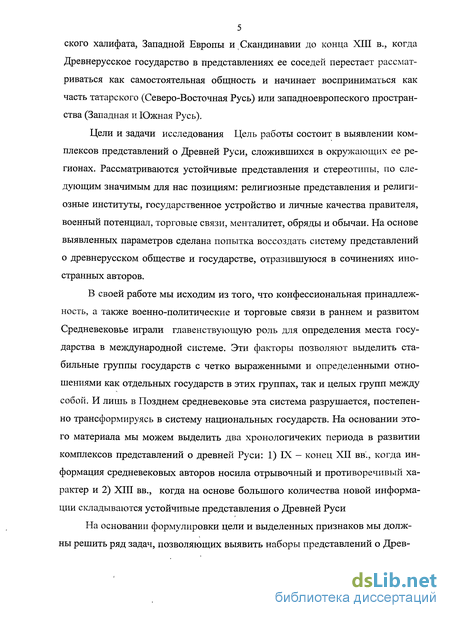 5

ского халифата, Западной Европы и Скандинавии до конца XIII в., когда Древнерусское государство в представлениях ее соседей перестает рассматриваться как самостоятельная общность и начинает восприниматься как часть татарского (Северо-Восточная Русь) или западноевропеского пространства (Западная и Южная Русь).

Цели и задачи исследования Цель работы состоит в выявлении комплексов представлений о Древней Руси, сложившихся в окружающих ее регионах. Рассматриваются устойчивые представления и стереотипы, по следующим значимым для нас позициям: религиозные представления и религиозные институты, государственное устройство и личные качества правителя, военный потенциал, торговые связи, менталитет, обряды и обычаи. На основе выявленных параметров сделана попытка воссоздать систему представлений о древнерусском обществе и государстве, отразившуюся в сочинениях иностранных авторов.

В своей работе мы исходим из того, что конфессиональная принадлежность, а также военно-политические и торговые связи в раннем и развитом Средневековье играли главенствующую роль для определения места государства в международной системе. Эти факторы позволяют выделить стабильные группы государств с четко выраженными и определенными отношениями как отдельных государств в этих группах, так и целых групп между собой. И лишь в Позднем средневековье эта система разрушается, постепенно трансформируясь в систему национальных государств. На основании этого материала мы можем выделить два хронологичеких периода в развитии комплексов представлений о древней Руси: 1) IX – конец XII вв., когда информация средневековых авторов носила отрывочный и противоречивый характер и 2) XIII вв., когда на основе большого количества новой информации складываются устойчивые представления о Древней Руси

На основании формулировки цели и выделенных признаков мы должны решить ряд задач, позволяющих выявить наборы представлений о Древ-

dsLib.net
библиотека диссертаций